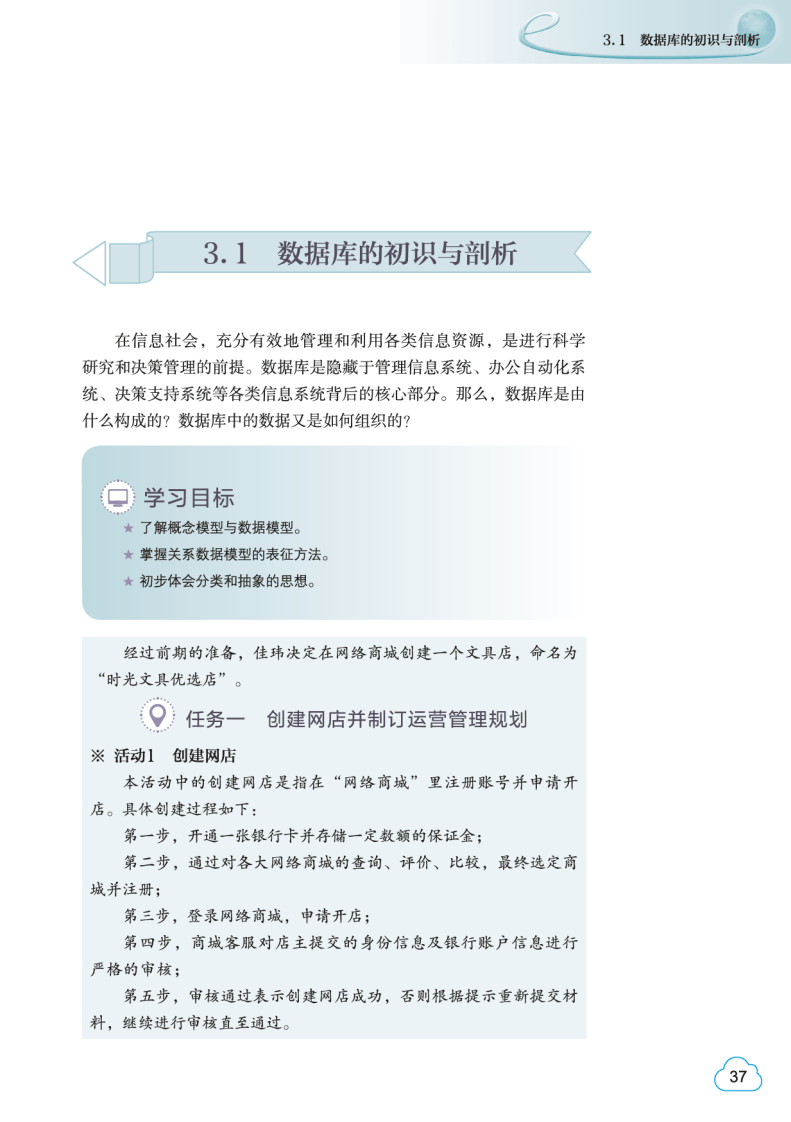 3.1 数据库的初识与剖析

3.1 数据库的初识与剖析

在信息社会，充分有效地管理和利用各类信息资源，是进行科学研究和决策管理的前提。数据库是隐藏于管理信息系统、办公自动化系统、决策支持系统等各类信息系统背后的核心部分。那么，数据库是由什么构成的？数据库中的数据又是如何组织的？

学习目标

★ 了解概念模型与数据模型。
★ 掌握关系数据模型的表征方法。
★ 初步体会分类和抽象的思想。

经过前期的准备，佳玮决定在网络商城创建一个文具店，命名为“时光文具优选店”。

任务一 创建网店并制订运营管理规划

※ 活动1 创建网店

本活动中的创建网店是指在“网络商城”里注册账号并申请开店。具体创建过程如下：

第一步，开通一张银行卡并存储一定数额的保证金；

第二步，通过对各大网络商城的查询、评价、比较，最终选定商城并注册；

第三步，登录网络商城，申请开店；

第四步，商城客服对店主提交的身份信息及银行账户信息进行严格的审核；

第五步，审核通过表示创建网店成功，否则根据提示重新提交材料，继续进行审核直至通过。

37